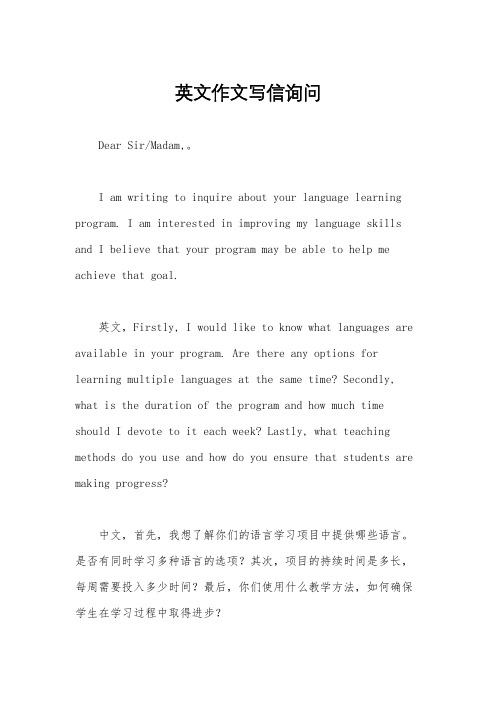 英文作文写信询问

Dear Sir/Madam,。

I am writing to inquire about your language learning program. I am interested in improving my language skills and I believe that your program may be able to help me achieve that goal.

英文，Firstly, I would like to know what languages are available in your program. Are there any options for learning multiple languages at the same time? Secondly, what is the duration of the program and how much time should I devote to it each week? Lastly, what teaching methods do you use and how do you ensure that students are making progress?

中文，首先，我想了解你们的语言学习项目中提供哪些语言。是否有同时学习多种语言的选项？其次，项目的持续时间是多长，每周需要投入多少时间？最后，你们使用什么教学方法，如何确保学生在学习过程中取得进步？